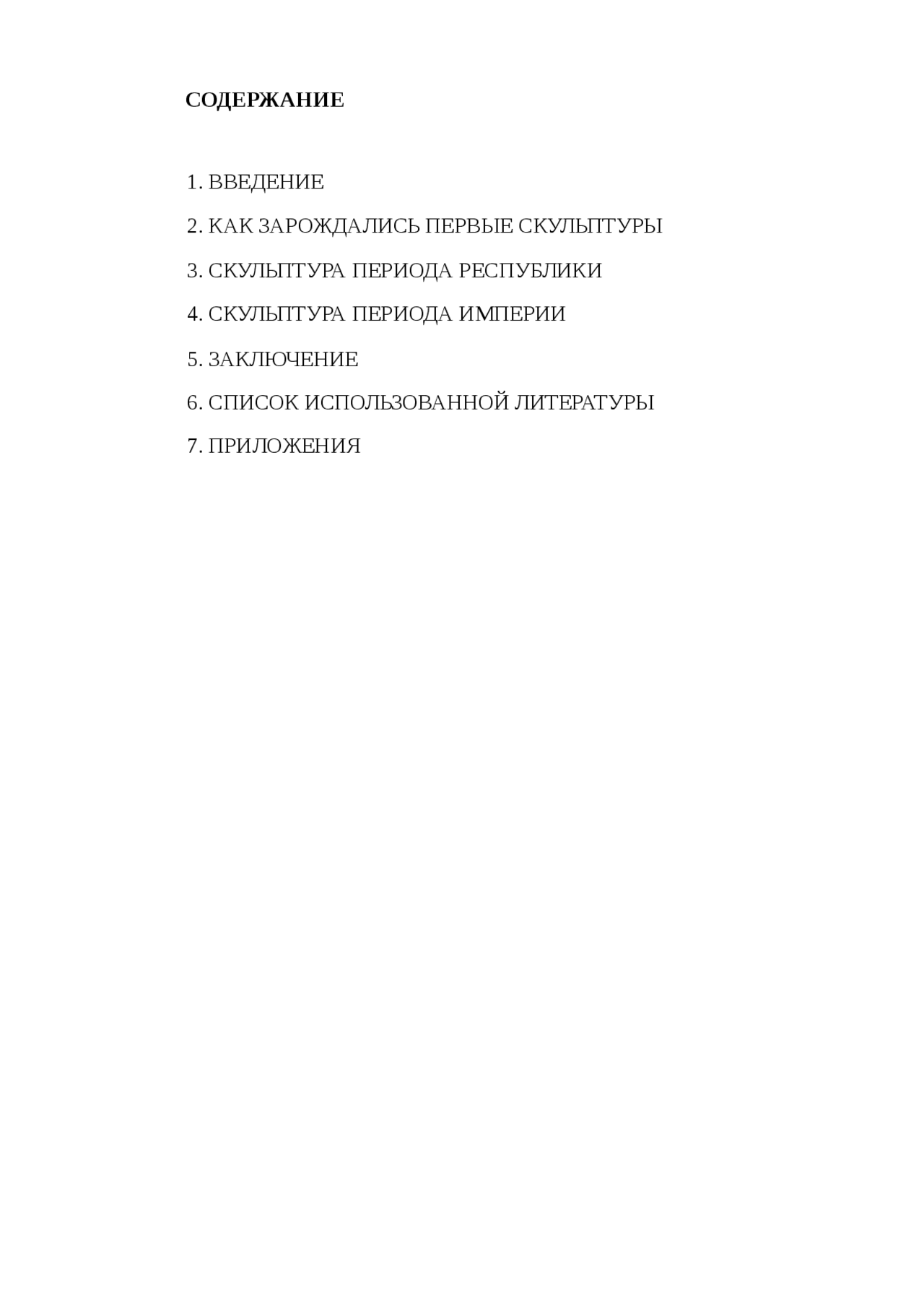 СОДЕРЖАНИЕ

1. ВВЕДЕНИЕ

2. КАК ЗАРОЖДАЛИСЬ ПЕРВЫЕ СКУЛЬПТУРЫ

3. СКУЛЬПТУРА ПЕРИОДА РЕСПУБЛИКИ

4. СКУЛЬПТУРА ПЕРИОДА ИМПЕРИИ

5. ЗАКЛЮЧЕНИЕ

6. СПИСОК ИСПОЛЬЗОВАННОЙ ЛИТЕРАТУРЫ

7. ПРИЛОЖЕНИЯ